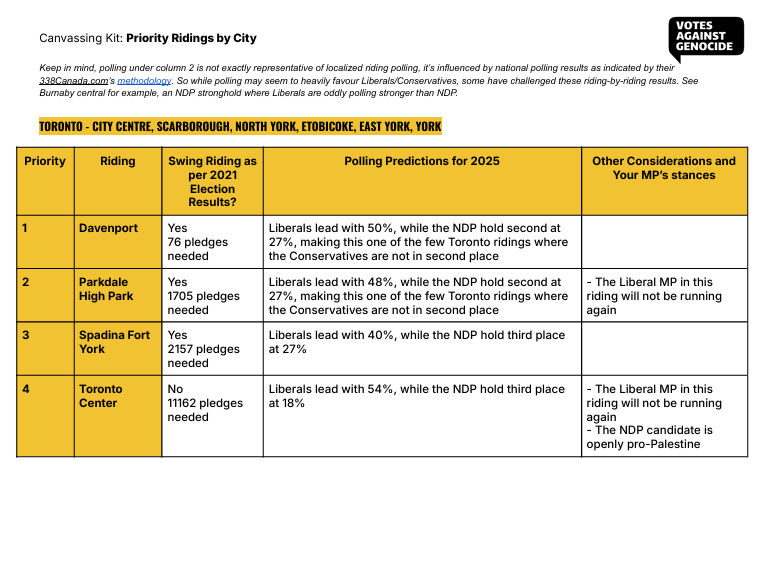 Canvassing Kit: Priority Ridings by City

VOTES
AGAINST
GENOCIDE

Keep in mind, polling under column 2 is not exactly representative of localized riding polling, it's influenced by national polling results as indicated by their 338Canada.com's methodology. So while polling may seem to heavily favour Liberals/Conservatives, some have challenged these riding-by-riding results. See Burnaby central for example, an NDP stronghold where Liberals are oddly polling stronger than NDP.

TORONTO - CITY CENTRE, SCARBOROUGH, NORTH YORK, ETOBICOKE, EAST YORK, YORK

| Priority | Riding | Swing Riding as per 2021 Election Results? | Polling Predictions for 2025 | Other Considerations and Your MP's stances |
|---|---|---|---|---|
| 1 | Davenport | Yes 76 pledges needed | Liberals lead with 50%, while the NDP hold second at 27%, making this one of the few Toronto ridings where the Conservatives are not in second place | |
| 2 | Parkdale High Park | Yes 1705 pledges needed | Liberals lead with 48%, while the NDP hold second at 27%, making this one of the few Toronto ridings where the Conservatives are not in second place | - The Liberal MP in this riding will not be running again |
| 3 | Spadina Fort York | Yes 2157 pledges needed | Liberals lead with 40%, while the NDP hold third place at 27% | |
| 4 | Toronto Center | No 11162 pledges needed | Liberals lead with 54%, while the NDP hold third place at 18% | - The Liberal MP in this riding will not be running again - The NDP candidate is openly pro-Palestine |